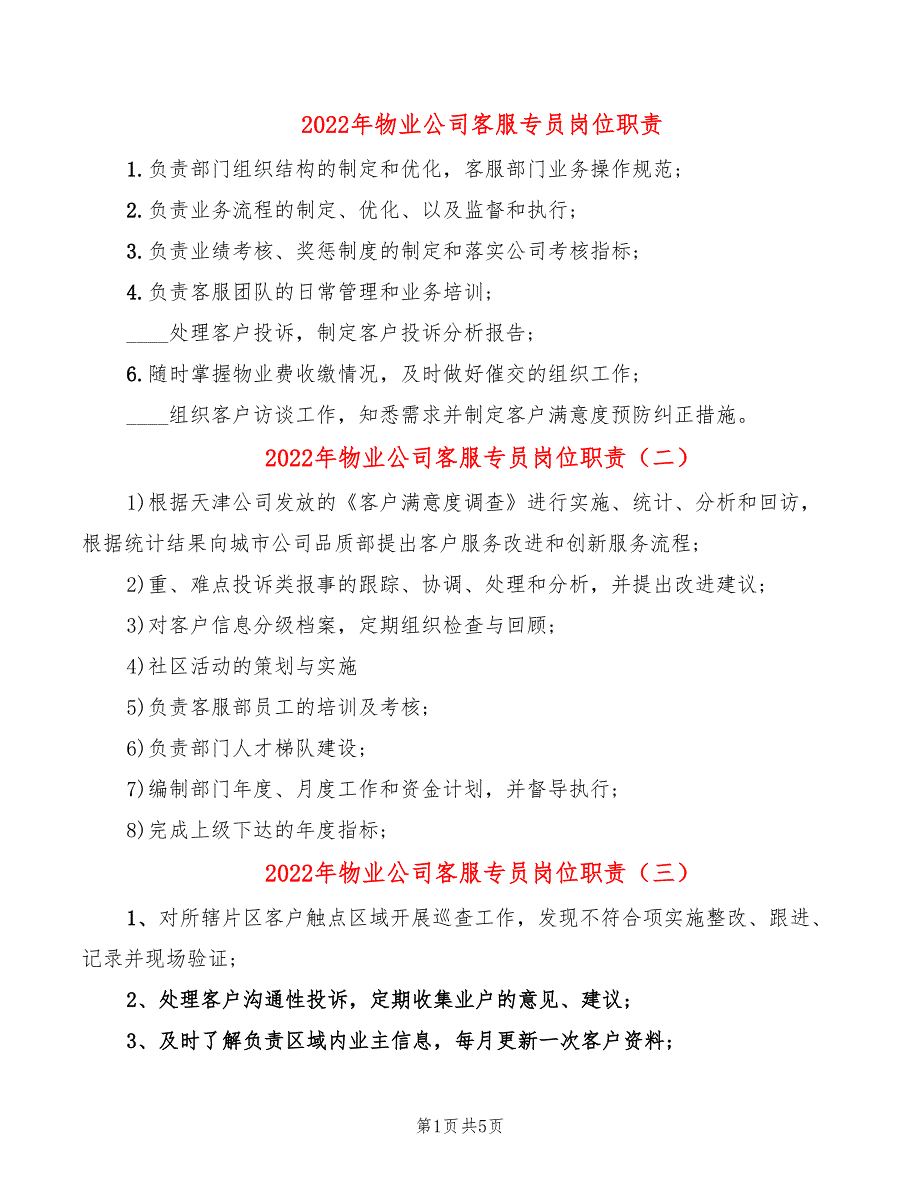 2022年物业公司客服专员岗位职责

1.负责部门组织结构的制定和优化，客服部门业务操作规范；

2.负责业务流程的制定、优化、以及监督和执行；

3.负责业绩考核、奖惩制度的制定和落实公司考核指标；

4.负责客服团队的日常管理和业务培训；

____处理客户投诉，制定客户投诉分析报告；

6.随时掌握物业费收缴情况，及时做好催交的组织工作；

____组织客户访谈工作，知悉需求并制定客户满意度预防纠正措施。

2022年物业公司客服专员岗位职责（二）

1)根据天津公司发放的《客户满意度调查》进行实施、统计、分析和回访，根据统计结果向城市公司品质部提出客户服务改进和创新服务流程；

2)重、难点投诉类报事的跟踪、协调、处理和分析，并提出改进建议；

3)对客户信息分级档案，定期组织检查与回顾；

4)社区活动的策划与实施

5)负责客服部员工的培训及考核；

6)负责部门人才梯队建设；

7)编制部门年度、月度工作和资金计划，并督导执行；

8)完成上级下达的年度指标；

2022年物业公司客服专员岗位职责（三）

1、对所辖片区客户触点区域开展巡查工作，发现不符合项实施整改、跟进、记录并现场验证；

2、处理客户沟通性投诉，定期收集业户的意见、建议；

3、及时了解负责区域内业主信息，每月更新一次客户资料；

第1页 共5页